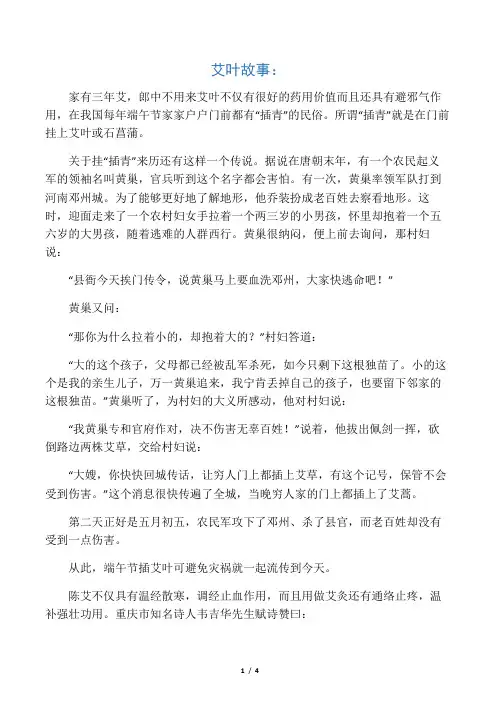 艾叶故事：

家有三年艾，郎中不用来艾叶不仅有很好的药用价值而且还具有避邪气作用，在我国每年端午节家家户户门前都有“插青”的民俗。所谓“插青”就是在门前挂上艾叶或石菖蒲。

关于挂“插青”来历还有这样一个传说。据说在唐朝末年，有一个农民起义军的领袖名叫黄巢，官兵听到这个名字都会害怕。有一次，黄巢率领军队打到河南邓州城。为了能够更好地了解地形，他乔装扮成老百姓去察看地形。这时，迎面走来了一个农村妇女手拉着一个两三岁的小男孩，怀里却抱着一个五六岁的大男孩，随着逃难的人群西行。黄巢很纳闷，便上前去询问，那村妇说：

“县衙今天挨门传令，说黄巢马上要血洗邓州，大家快逃命吧！”

黄巢又问：

“那你为什么拉着小的，却抱着大的？”村妇答道：

“大的这个孩子，父母都已经被乱军杀死，如今只剩下这根独苗了。小的这个是我的亲生儿子，万一黄巢追来，我宁肯丢掉自己的孩子，也要留下邻家的这根独苗。”黄巢听了，为村妇的大义所感动，他对村妇说：

“我黄巢专和官府作对，决不伤害无辜百姓！”说着，他拔出佩剑一挥，砍倒路边两株艾草，交给村妇说：

“大嫂，你快快回城传话，让穷人门上都插上艾草，有这个记号，保管不会受到伤害。”这个消息很快传遍了全城，当晚穷人家的门上都插上了艾蒿。

第二天正好是五月初五，农民军攻下了邓州、杀了县官，而老百姓却没有受到一点伤害。

从此，端午节插艾叶可避免灾祸就一起流传到今天。

陈艾不仅具有温经散寒，调经止血作用，而且用做艾灸还有通络止疼，温补强壮功用。重庆市知名诗人韦吉华先生赋诗赞曰：

1 / 4